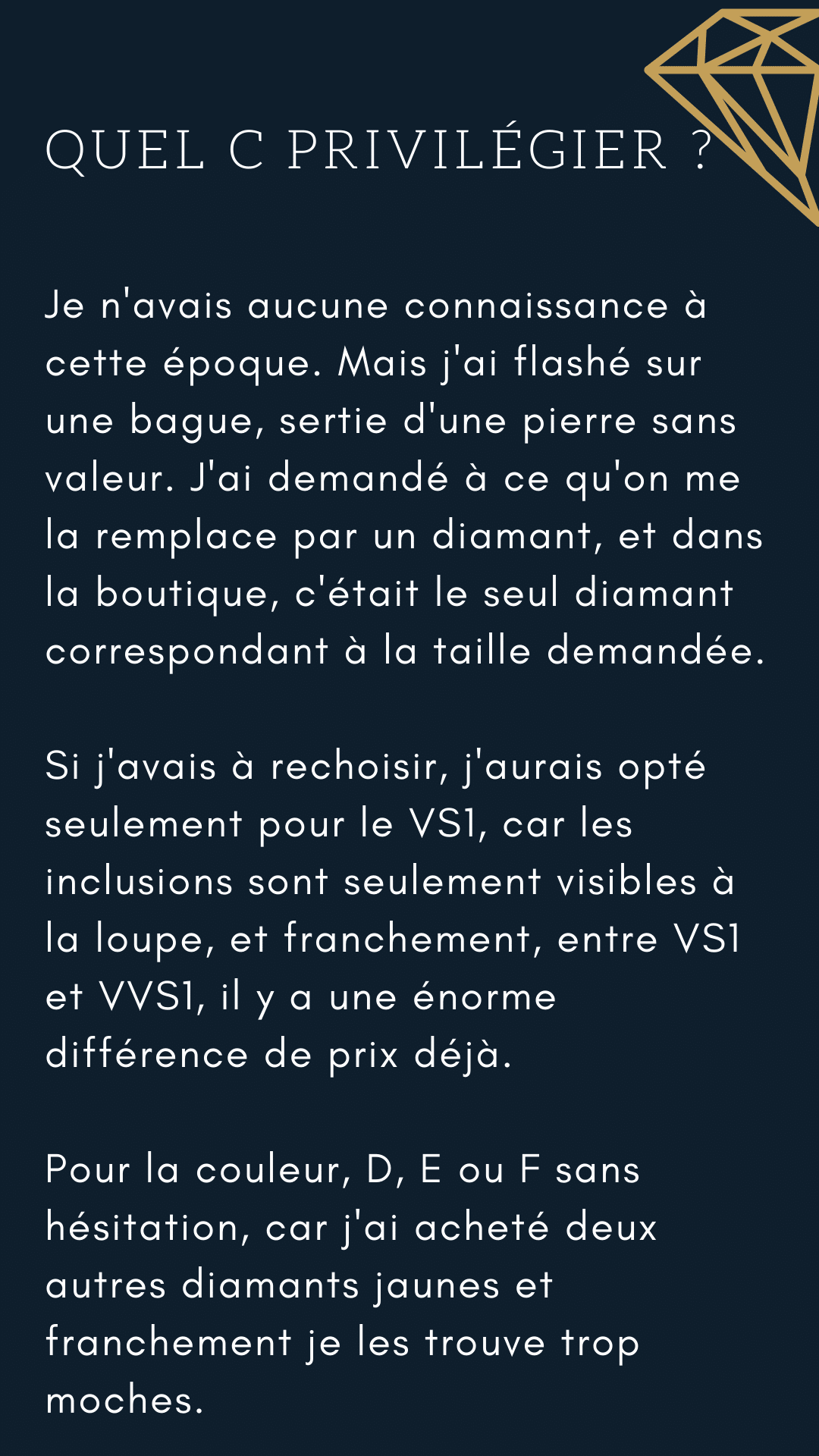 QUEL C PRIVILÉGIER ?

Je n'avais aucune connaissance à cette époque. Mais j'ai flashé sur une bague, sertie d'une pierre sans valeur. J'ai demandé à ce qu'on me la remplace par un diamant, et dans la boutique, c'était le seul diamant correspondant à la taille demandée.

Si j'avais à rechoisir, j'aurais opté seulement pour le VS1, car les inclusions sont seulement visibles à la loupe, et franchement, entre VS1 et VVS1, il y a une énorme différence de prix déjà.

Pour la couleur, D, E ou F sans hésitation, car j'ai acheté deux autres diamants jaunes et franchement je les trouve trop moches.